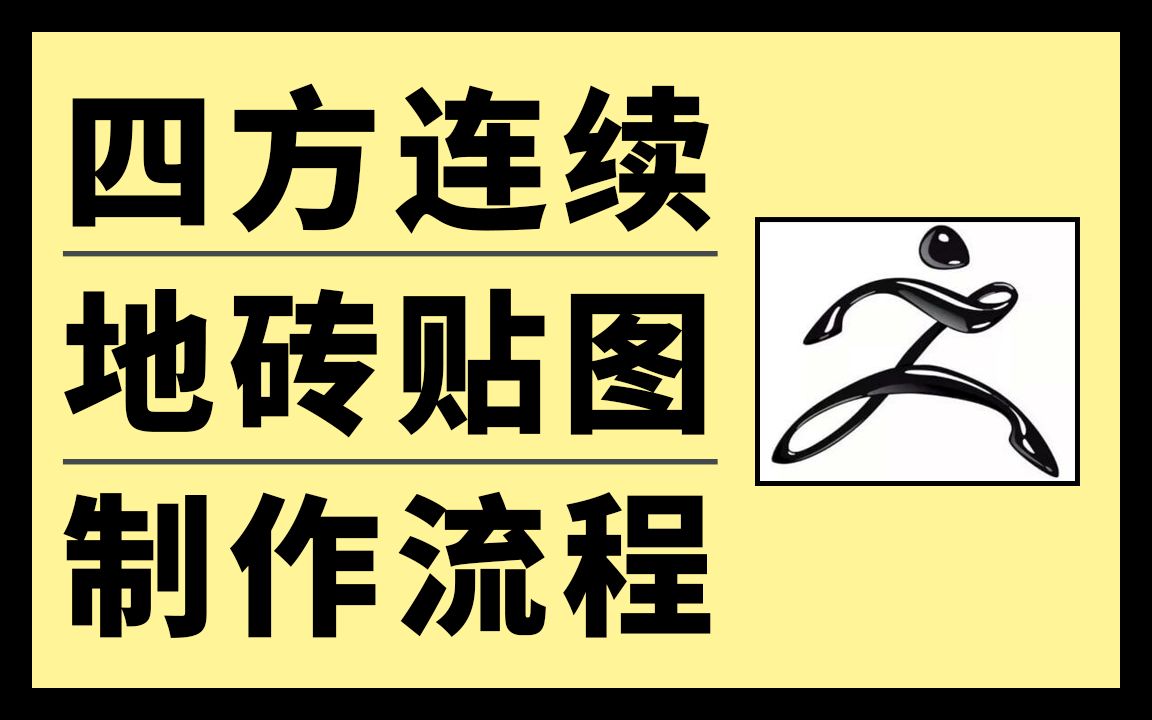 四方连续

地砖贴图

制作流程